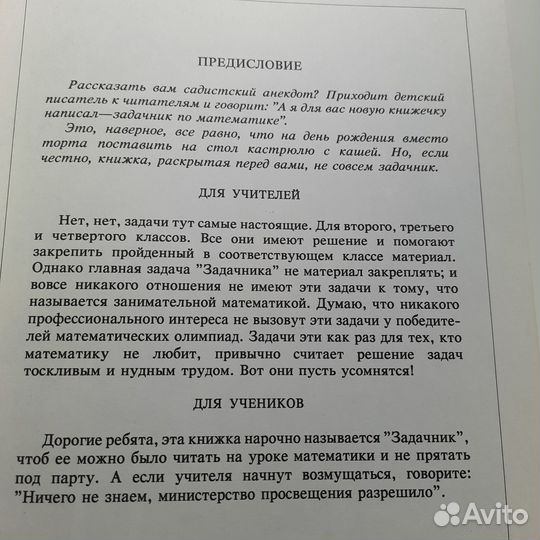 ПРЕДИСЛОВИЕ

Рассказать вам садистский анекдот? Приходит детский писатель к читателям и говорит: "А я для вас новую книжечку написал—задачник по математике".

Это, наверное, все равно, что на день рождения вместо торта поставить на стол кастрюлю с кашей. Но, если честно, книжка, раскрытая перед вами, не совсем задачник.

ДЛЯ УЧИТЕЛЕЙ

Нет, нет, задачи тут самые настоящие. Для второго, третьего и четвертого классов. Все они имеют решение и помогают закрепить пройденный в соответствующем классе материал. Однако главная задача "Задачника" не материал закреплять; и вовсе никакого отношения не имеют эти задачи к тому, что называется занимательной математикой. Думаю, что никакого профессионального интереса не вызовут эти задачи у победителей математических олимпиад. Задачи эти как раз для тех, кто математику не любит, привычно считает решение задач тоскливым и нудным трудом. Вот они пусть усомнятся!

ДЛЯ УЧЕНИКОВ

Дорогие ребята, эта книжка нарочно называется "Задачник", чтоб ее можно было читать на уроке математики и не прятать под парту. А если учителя начнут возмущаться, говорите: "Ничего не знаем, министерство просвещения разрешило".

Avito